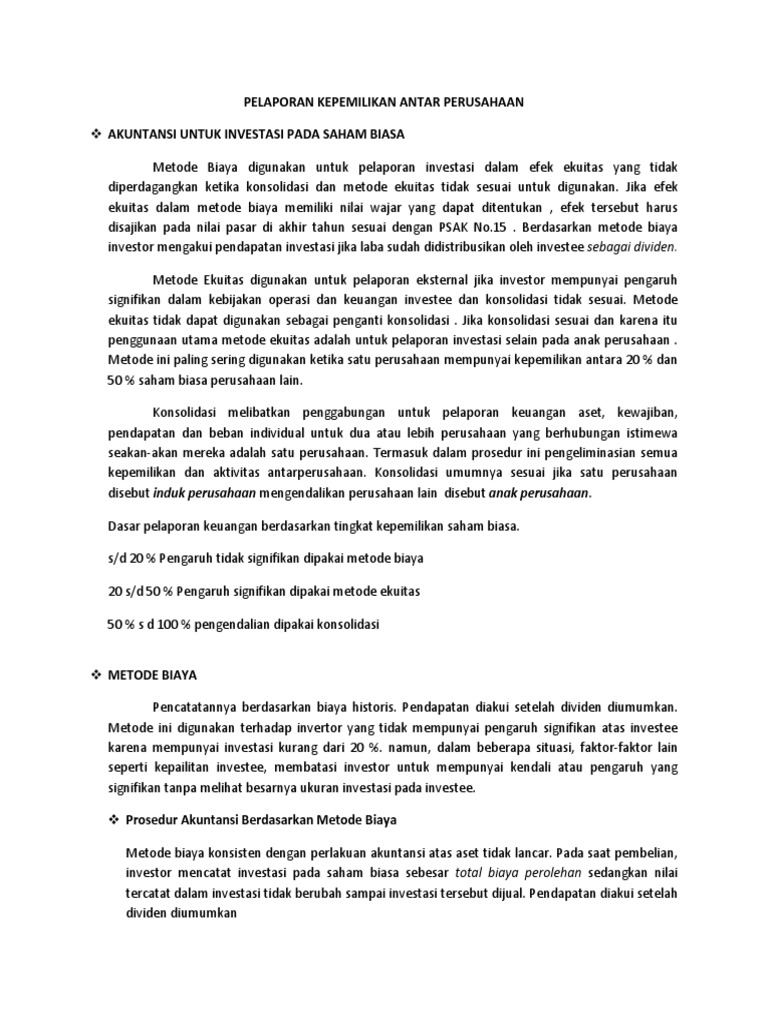 PELAPORAN KEPEMILIKAN ANTAR PERUSAHAAN

❖ AKUNTANSI UNTUK INVESTASI PADA SAHAM BIASA

Metode Biaya digunakan untuk pelaporan investasi dalam efek ekuitas yang tidak diperdagangkan ketika konsolidasi dan metode ekuitas tidak sesuai untuk digunakan. Jika efek ekuitas dalam metode biaya memiliki nilai wajar yang dapat ditentukan , efek tersebut harus disajikan pada nilai pasar di akhir tahun sesuai dengan PSAK No.15 . Berdasarkan metode biaya investor mengakui pendapatan investasi jika laba sudah didistribusikan oleh investee sebagai dividen.

Metode Ekuitas digunakan untuk pelaporan eksternal jika investor mempunyai pengaruh signifikan dalam kebijakan operasi dan keuangan investee dan konsolidasi tidak sesuai. Metode ekuitas tidak dapat digunakan sebagai penganti konsolidasi . Jika konsolidasi sesuai dan karena itu penggunaan utama metode ekuitas adalah untuk pelaporan investasi selain pada anak perusahaan . Metode ini paling sering digunakan ketika satu perusahaan mempunyai kepemilikan antara 20 % dan 50 % saham biasa perusahaan lain.

Konsolidasi melibatkan penggabungan untuk pelaporan keuangan aset, kewajiban, pendapatan dan beban individual untuk dua atau lebih perusahaan yang berhubungan istimewa seakan-akan mereka adalah satu perusahaan. Termasuk dalam prosedur ini pengeliminasian semua kepemilikan dan aktivitas antarperusahaan. Konsolidasi umumnya sesuai jika satu perusahaan disebut induk perusahaan mengendalikan perusahaan lain disebut anak perusahaan.

Dasar pelaporan keuangan berdasarkan tingkat kepemilikan saham biasa.

s/d 20 % Pengaruh tidak signifikan dipakai metode biaya

20 s/d 50 % Pengaruh signifikan dipakai metode ekuitas

50 % s d 100 % pengendalian dipakai konsolidasi

❖ METODE BIAYA

Pencatatannya berdasarkan biaya historis. Pendapatan diakui setelah dividen diumumkan. Metode ini digunakan terhadap invertor yang tidak mempunyai pengaruh signifikan atas investee karena mempunyai investasi kurang dari 20 %. namun, dalam beberapa situasi, faktor-faktor lain seperti kepailitan investee, membatasi investor untuk mempunyai kendali atau pengaruh yang signifikan tanpa melihat besarnya ukuran investasi pada investee.

❖ Prosedur Akuntansi Berdasarkan Metode Biaya

Metode biaya konsisten dengan perlakuan akuntansi atas aset tidak lancar. Pada saat pembelian, investor mencatat investasi pada saham biasa sebesar total biaya perolehan sedangkan nilai tercatat dalam investasi tidak berubah sampai investasi tersebut dijual. Pendapatan diakui setelah dividen diumumkan